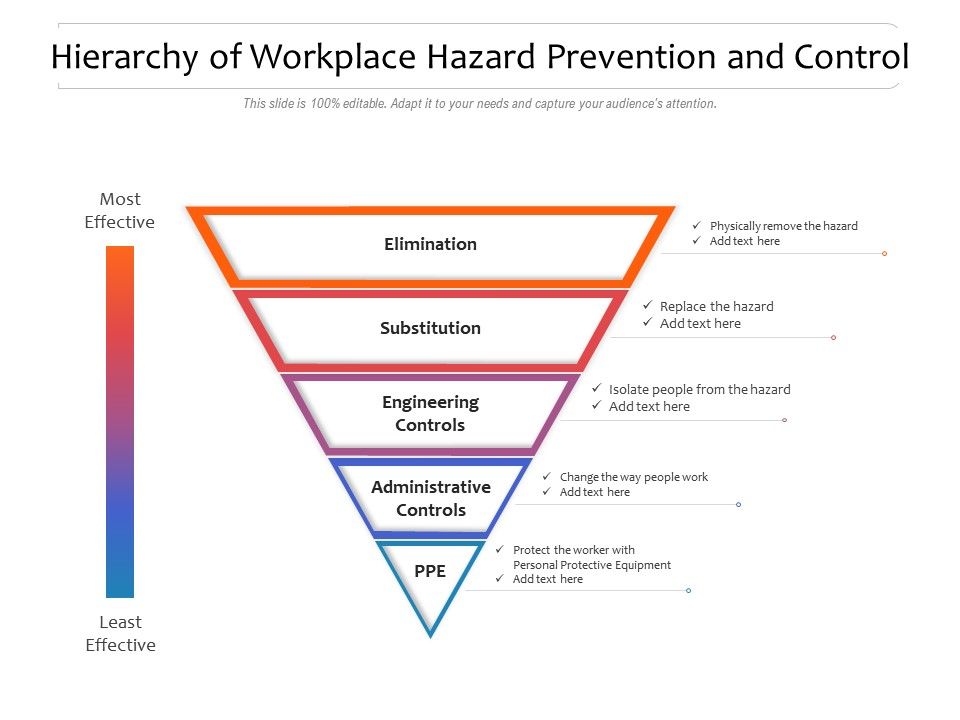 Hierarchy of Workplace Hazard Prevention and Control

This slide is 100% editable. Adapt it to your needs and capture your audience's attention.

Most Effective

Least Effective

Elimination

✓ Physically remove the hazard
✓ Add text here

Substitution

✓ Replace the hazard
✓ Add text here

Engineering Controls

✓ Isolate people from the hazard
✓ Add text here

Administrative Controls

✓ Change the way people work
✓ Add text here

PPE

✓ Protect the worker with Personal Protective Equipment
✓ Add text here